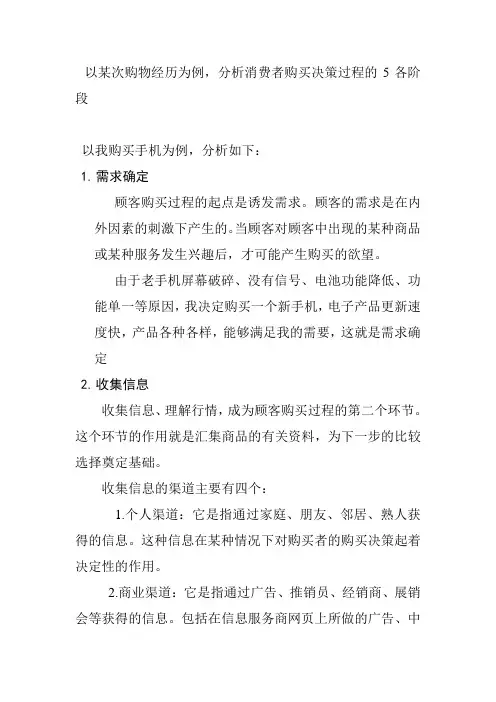 以某次购物经历为例，分析消费者购买决策过程的 5 各阶段

以我购买手机为例，分析如下：

1. 需求确定

顾客购买过程的起点是诱发需求。顾客的需求是在内外因素的刺激下产生的。当顾客对顾客中出现的某种商品或某种服务发生兴趣后，才可能产生购买的欲望。

由于老手机屏幕破碎、没有信号、电池功能降低、功能单一等原因，我决定购买一个新手机，电子产品更新速度快，产品各种各样，能够满足我的需要，这就是需求确定

2. 收集信息

收集信息、理解行情，成为顾客购买过程的第二个环节。这个环节的作用就是汇集商品的有关资料，为下一步的比较选择奠定基础。

收集信息的渠道主要有四个：

1.个人渠道：它是指通过家庭、朋友、邻居、熟人获得的信息。这种信息在某种情况下对购买者的购买决策起着决定性的作用。

2.商业渠道：它是指通过广告、推销员、经销商、展销会等获得的信息。包括在信息服务商网页上所做的广告、中